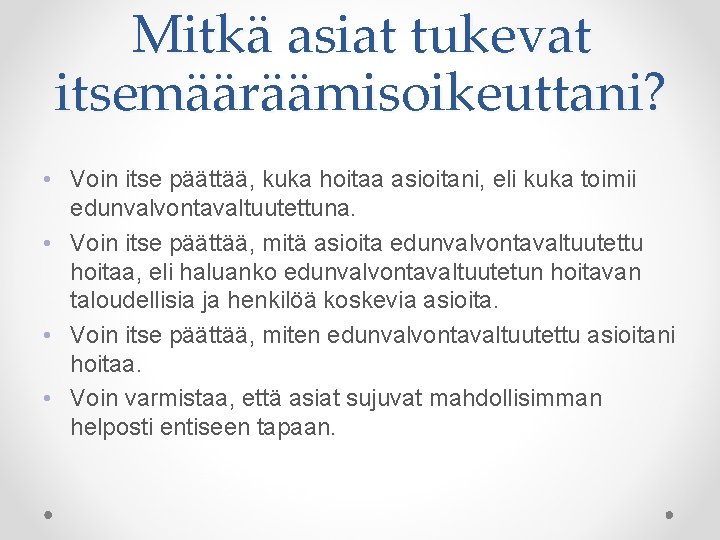 Mitkä asiat tukevat itsemääräämisoikeuttani?

• Voin itse päättää, kuka hoitaa asioitani, eli kuka toimii edunvalvontavaltuutettuna.
• Voin itse päättää, mitä asioita edunvalvontavaltuutettu hoitaa, eli haluanko edunvalvontavaltuutetun hoitavan taloudellisia ja henkilöä koskevia asioita.
• Voin itse päättää, miten edunvalvontavaltuutettu asioitani hoitaa.
• Voin varmistaa, että asiat sujuvat mahdollisimman helposti entiseen tapaan.